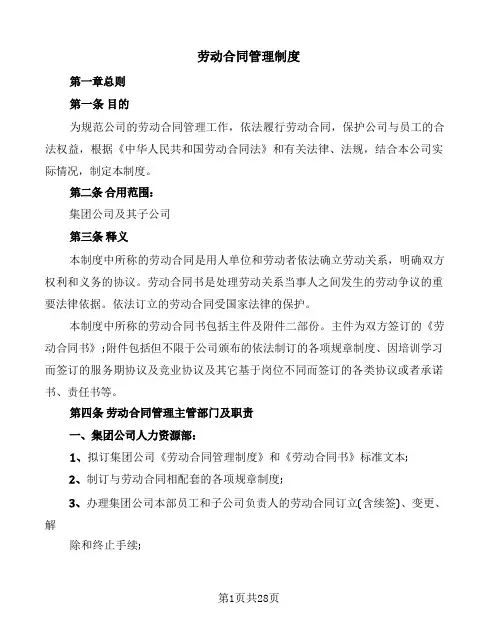 劳动合同管理制度

第一章总则

第一条 目的

为规范公司的劳动合同管理工作，依法履行劳动合同，保护公司与员工的合法权益，根据《中华人民共和国劳动合同法》和有关法律、法规，结合本公司实际情况，制定本制度。

第二条 合用范围：

集团公司及其子公司

第三条 释义

本制度中所称的劳动合同是用人单位和劳动者依法确立劳动关系，明确双方权利和义务的协议。劳动合同书是处理劳动关系当事人之间发生的劳动争议的重要法律依据。依法订立的劳动合同受国家法律的保护。

本制度中所称的劳动合同书包括主件及附件二部份。主件为双方签订的《劳动合同书》；附件包括但不限于公司颁布的依法制订的各项规章制度、因培训学习而签订的服务期协议及竞业协议及其它基于岗位不同而签订的各类协议或者承诺书、责任书等。

第四条 劳动合同管理主管部门及职责

一、集团公司人力资源部：

1、拟订集团公司《劳动合同管理制度》和《劳动合同书》标准文本；

2、制订与劳动合同相配套的各项规章制度；

3、办理集团公司本部员工和子公司负责人的劳动合同订立(含续签)、变更、解

除和终止手续；

第1页共28页